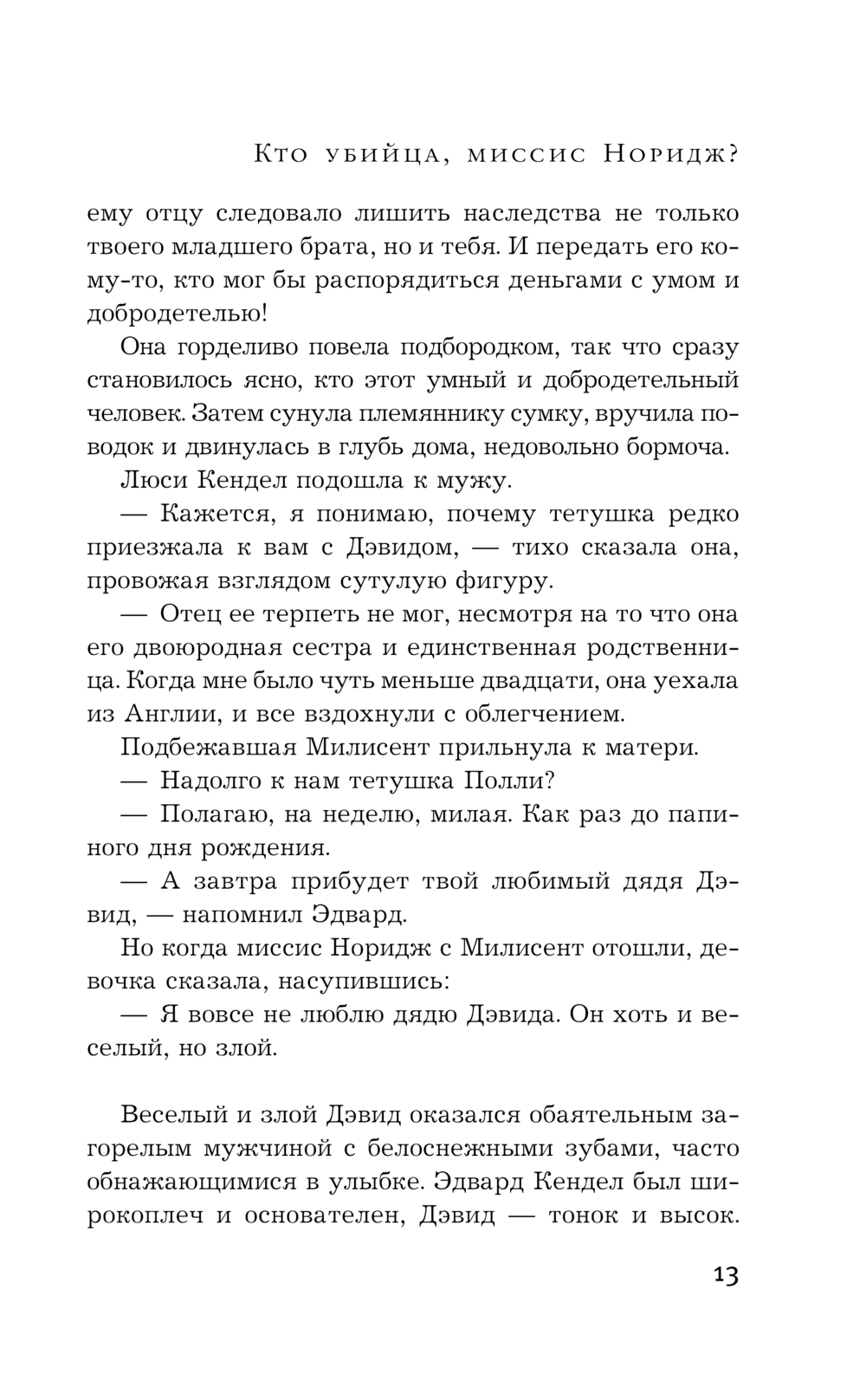 Кто убийца, миссис Норидж?

ему отцу следовало лишить наследства не только твоего младшего брата, но и тебя. И передать его кому-то, кто мог бы распорядиться деньгами с умом и добродетелью!

Она горделиво повела подбородком, так что сразу становилось ясно, кто этот умный и добродетельный человек. Затем сунула племяннику сумку, вручила поводок и двинулась в глубь дома, недовольно бормоча.

Люси Кендел подошла к мужу.

— Кажется, я понимаю, почему тетушка редко приезжала к вам с Дэвидом, — тихо сказала она, провожая взглядом сутулую фигуру.

— Отец ее терпеть не мог, несмотря на то что она его двоюродная сестра и единственная родственница. Когда мне было чуть меньше двадцати, она уехала из Англии, и все вздохнули с облегчением.

Подбежавшая Милисент прильнула к матери.

— Надолго к нам тетушка Полли?

— Полагаю, на неделю, милая. Как раз до папиного дня рождения.

— А завтра прибудет твой любимый дядя Дэвид, — напомнил Эдвард.

Но когда миссис Норидж с Милисент отошли, девочка сказала, насупившись:

— Я вовсе не люблю дядю Дэвида. Он хоть и веселый, но злой.

Веселый и злой Дэвид оказался обаятельным загорелым мужчиной с белоснежными зубами, часто обнажающимися в улыбке. Эдвард Кендел был широкоплеч и основателен, Дэвид — тонок и высок.

13